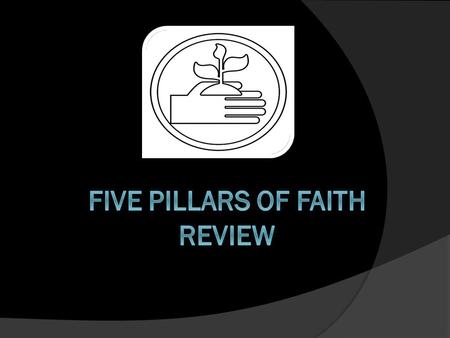 FIVE PILLARS OF FAITH REVIEW